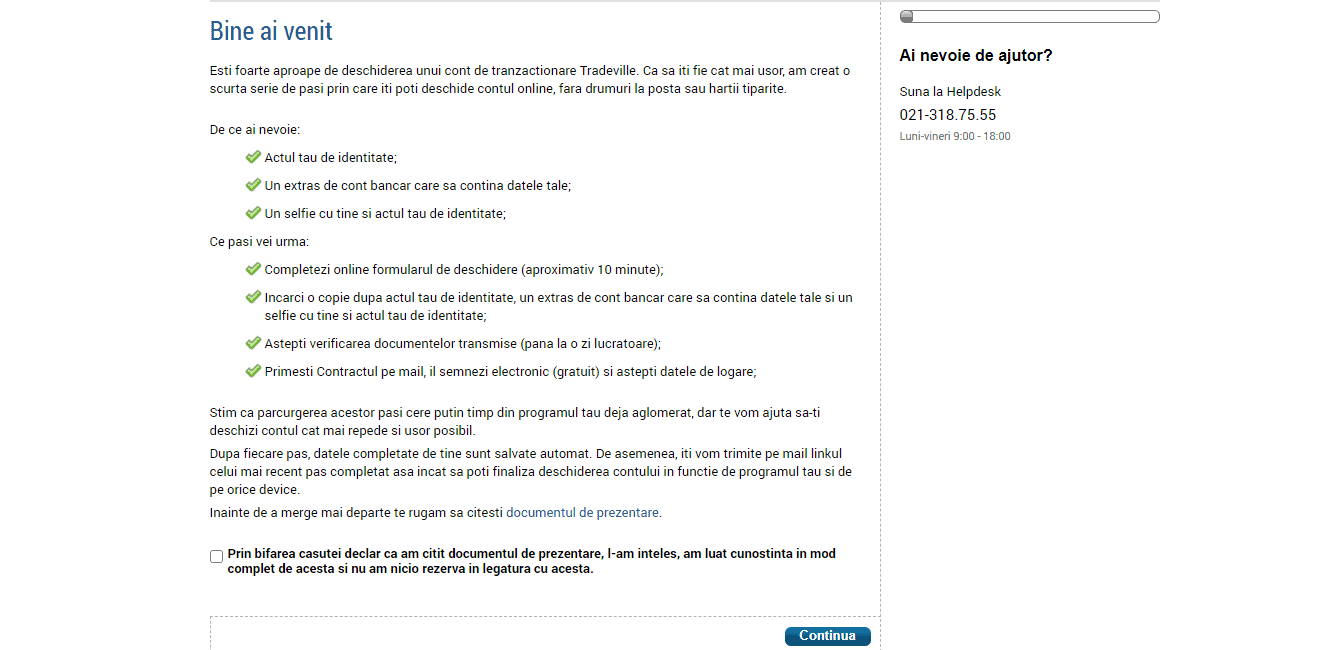 Bine ai venit

Esti foarte aproape de deschiderea unui cont de tranzactionare Tradeville. Ca sa iti fie cat mai usor, am creat o scurta serie de pasi prin care iti poti deschide contul online, fara drumuri la posta sau hartii tiparite.

De ce ai nevoie:

Actul tau de identitate;

Un extras de cont bancar care sa contina datele tale;

Un selfie cu tine si actul tau de identitate;

Ce pasi vei urma:

Completezi online formularul de deschidere (aproximativ 10 minute);

Incarci o copie dupa actul tau de identitate, un extras de cont bancar care sa contina datele tale si un selfie cu tine si actul tau de identitate;

Astepti verificarea documentelor transmise (pana la o zi lucratoare);

Primesti Contractul pe mail, il semnezi electronic (gratuit) si astepti datele de logare;

Stim ca parcurgerea acestor pasi cere putin timp din programul tau deja aglomerat, dar te vom ajuta sa-ti deschizi contul cat mai repede si usor posibil.

Dupa fiecare pas, datele completate de tine sunt salvate automat. De asemenea, iti vom trimite pe mail linkul celui mai recent pas completat asa incat sa poti finaliza deschiderea contului in functie de programul tau si de pe orice device.

Inainte de a merge mai departe te rugam sa citesti documentul de prezentare.

Prin bifarea casutei declar ca am citit documentul de prezentare, l-am inteles, am luat cunostinta in mod complet de acesta si nu am nicio rezerva in legatura cu acesta.

Continua

Ai nevoie de ajutor?

Suna la Helpdesk

021-318.75.55

Luni-vineri 9:00 - 18:00